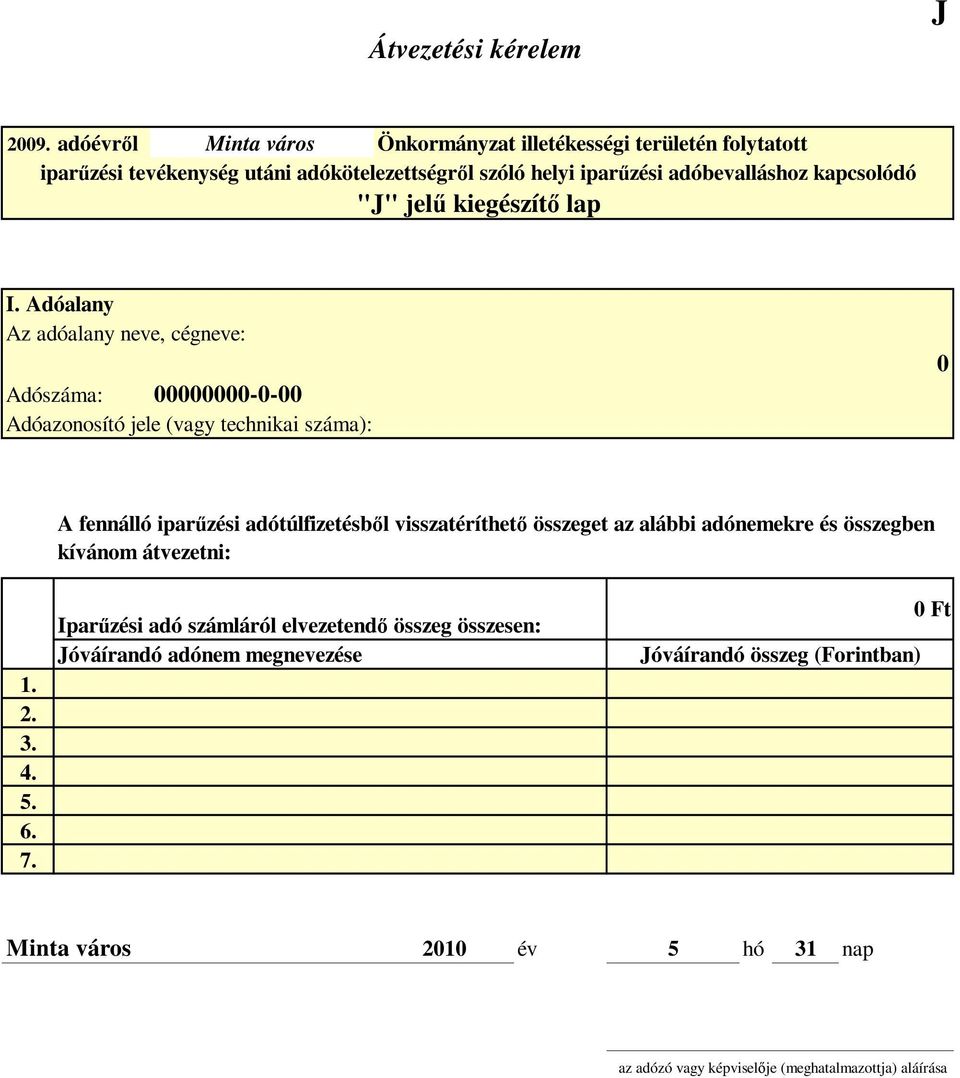 J

Átvezetési kérelem

2009. adóévről Minta város Önkormányzat illetékességi területén folytatott iparűzési tevékenység utáni adókötelezettségről szóló helyi iparűzési adóbevalláshoz kapcsolódó "J" jelű kiegészítő lap

I. Adóalany
Az adóalany neve, cégneve:
0
Adószáma: 00000000-0-00
Adóazonosító jele (vagy technikai száma):

A fennálló iparűzési adótúlfizetésből visszatéríthető összeget az alábbi adónemekre és összegben kívánom átvezetni:

| | Iparűzési adó számláról elvezetendő összeg összesen: | 0 Ft |
|---|---|---|
| | Jóváírandó adónem megnevezése | Jóváírandó összeg (Forintban) |
| 1. | | |
| 2. | | |
| 3. | | |
| 4. | | |
| 5. | | |
| 6. | | |
| 7. | | |

Minta város 2010 év 5 hó 31 nap

az adózó vagy képviselője (meghatalmazottja) aláírása